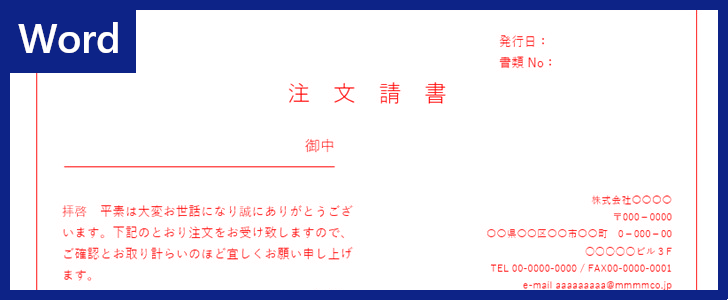 Word

発行日：
書類 No：

注 文 請 書

御中

拝啓　平素は大変お世話になり誠にありがとうございます。下記のとおり注文をお受け致しますので、ご確認とお取り計らいのほど宜しくお願い申し上げます。

株式会社〇〇〇〇
〒000－0000
〇〇県〇〇区〇〇市〇〇町　0－000－00
〇〇〇〇〇ビル３Ｆ
TEL 00-0000-0000 / FAX00-0000-0001
e-mail aaaaaaaaa@mmmmco.jp